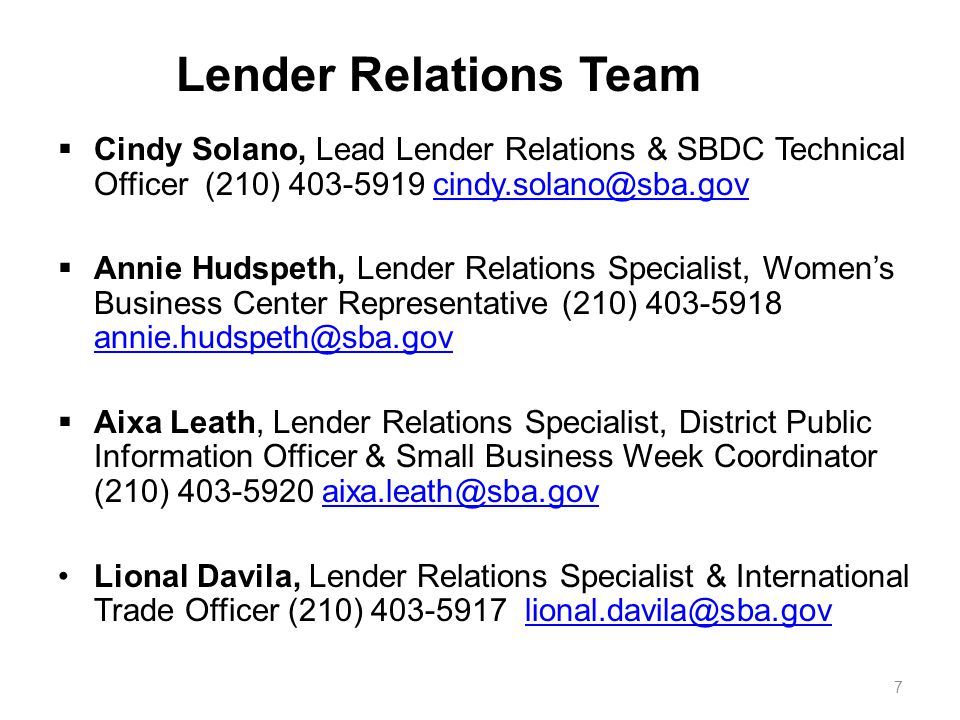 Lender Relations Team

▪ Cindy Solano, Lead Lender Relations & SBDC Technical Officer (210) 403-5919 cindy.solano@sba.gov

▪ Annie Hudspeth, Lender Relations Specialist, Women's Business Center Representative (210) 403-5918 annie.hudspeth@sba.gov

▪ Aixa Leath, Lender Relations Specialist, District Public Information Officer & Small Business Week Coordinator (210) 403-5920 aixa.leath@sba.gov

• Lional Davila, Lender Relations Specialist & International Trade Officer (210) 403-5917 lional.davila@sba.gov

7